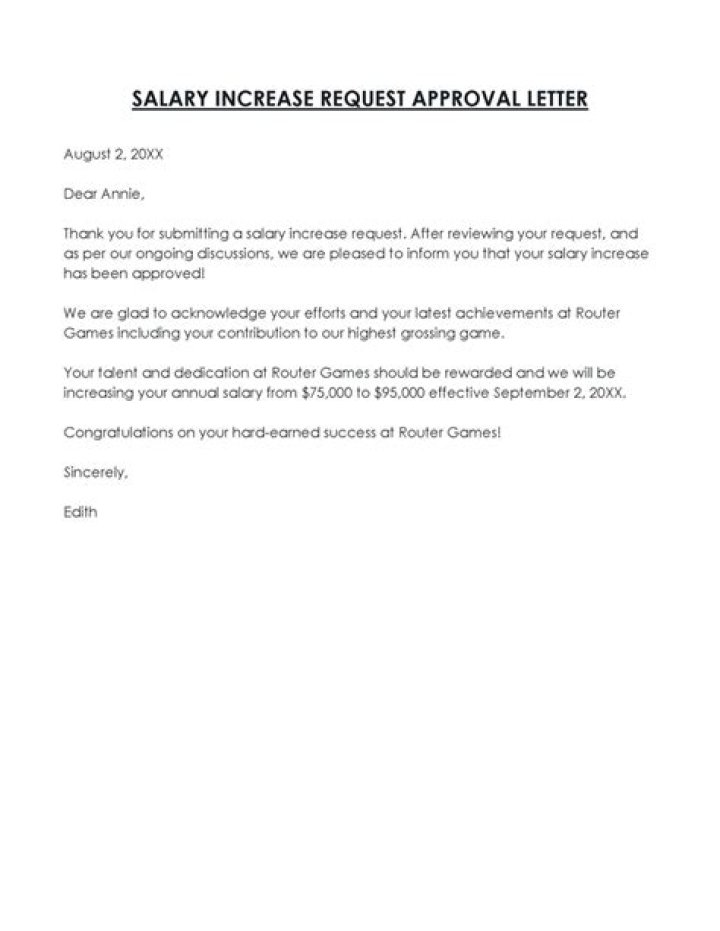 SALARY INCREASE REQUEST APPROVAL LETTER

August 2, 20XX

Dear Annie,

Thank you for submitting a salary increase request. After reviewing your request, and as per our ongoing discussions, we are pleased to inform you that your salary increase has been approved!

We are glad to acknowledge your efforts and your latest achievements at Router Games including your contribution to our highest grossing game.

Your talent and dedication at Router Games should be rewarded and we will be increasing your annual salary from \$75,000 to \$95,000 effective September 2, 20XX.

Congratulations on your hard-earned success at Router Games!

Sincerely,

Edith